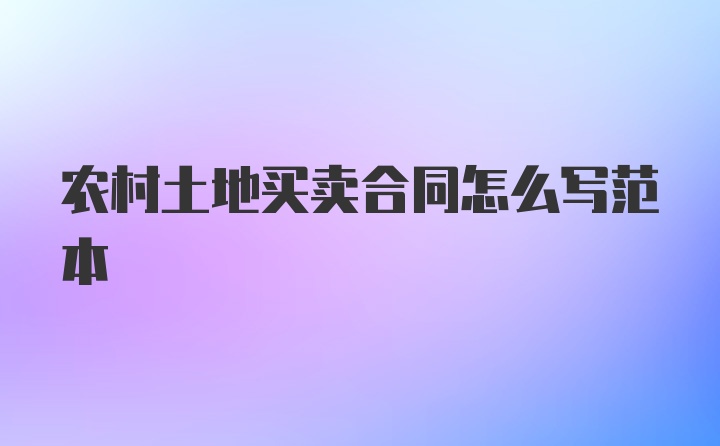 农村土地买卖合同怎么写范本